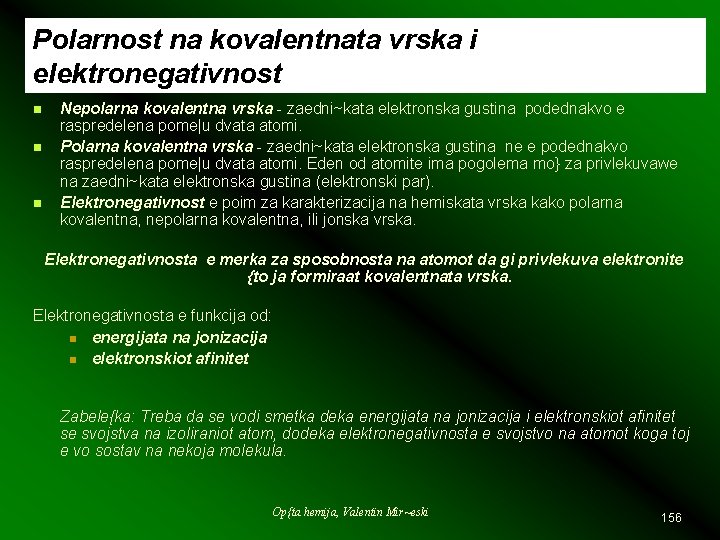 Polarnost na kovalentnata vrska i elektronegativnost

Nepolarna kovalentna vrska - zaedni~kata elektronska gustina podednakvo e raspredelena pome|u dvata atomi.

Polarna kovalentna vrska - zaedni~kata elektronska gustina ne e podednakvo raspredelena pome|u dvata atomi. Eden od atomite ima pogolema mo} za privlekuvawe na zaedni~kata elektronska gustina (elektronski par).

Elektronegativnost e poim za karakterizacija na hemiskata vrska kako polarna kovalentna, nepolarna kovalentna, ili jonska vrska.

Elektronegativnosta e merka za sposobnosta na atomot da gi privlekuva elektronite {to ja formiraat kovalentnata vrska.

Elektronegativnosta e funkcija od:

energijata na jonizacija

elektronskiot afinitet

Zabele{ka: Treba da se vodi smetka deka energijata na jonizacija i elektronskiot afinitet se svojstva na izoliraniot atom, dodeka elektronegativnosta e svojstvo na atomot koga toj e vo sostav na nekoja molekula.

Op{ta hemija, Valentin Mir~eski

156